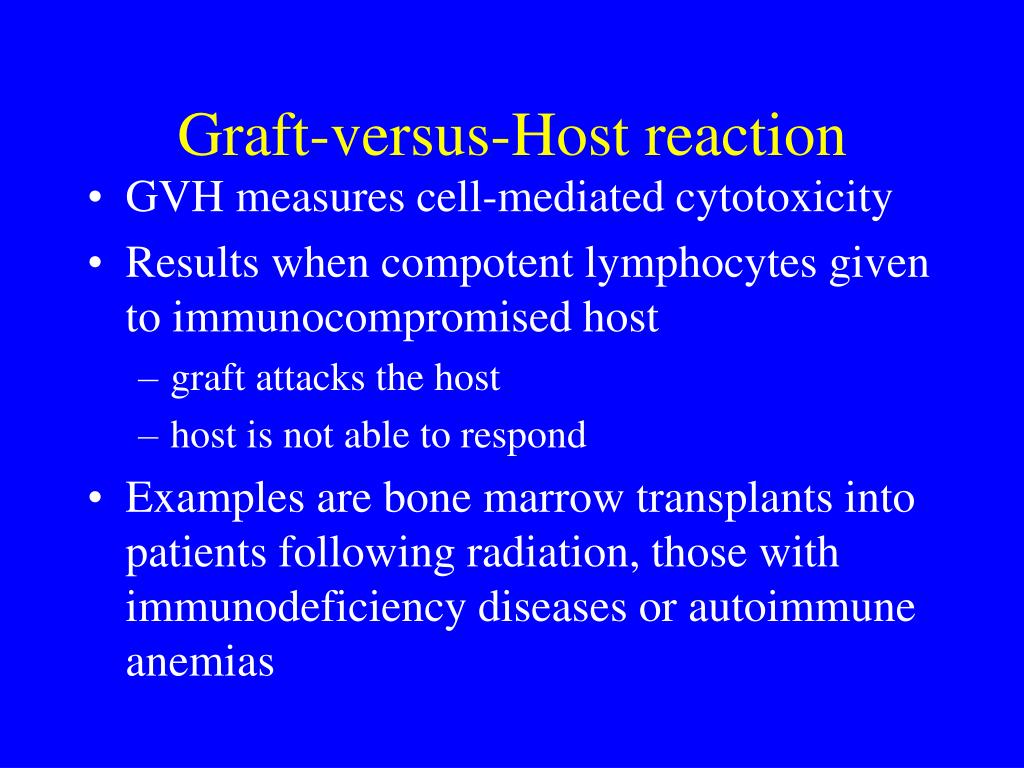 Graft-versus-Host reaction

• GVH measures cell-mediated cytotoxicity
• Results when compotent lymphocytes given to immunocompromised host
– graft attacks the host
– host is not able to respond
• Examples are bone marrow transplants into patients following radiation, those with immunodeficiency diseases or autoimmune anemias